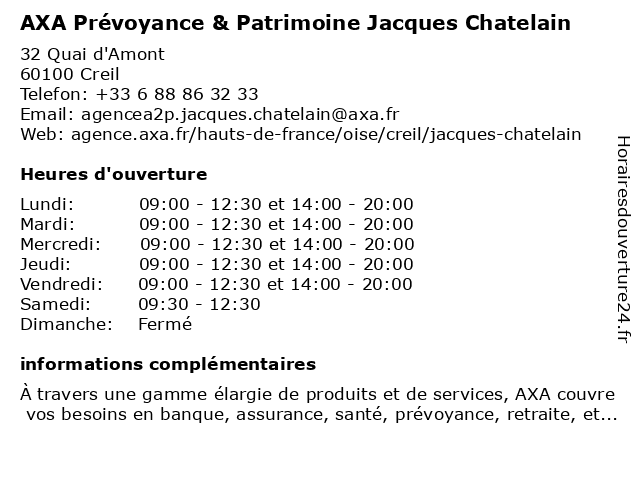 AXA Prévoyance & Patrimoine Jacques Chatelain

32 Quai d'Amont
60100 Creil
Telefon: +33 6 88 86 32 33
Email: agencea2p.jacques.chatelain@axa.fr
Web: agence.axa.fr/hauts-de-france/oise/creil/jacques-chatelain

Heures d'ouverture

| | |
|---|---|
| Lundi: | 09:00 - 12:30 et 14:00 - 20:00 |
| Mardi: | 09:00 - 12:30 et 14:00 - 20:00 |
| Mercredi: | 09:00 - 12:30 et 14:00 - 20:00 |
| Jeudi: | 09:00 - 12:30 et 14:00 - 20:00 |
| Vendredi: | 09:00 - 12:30 et 14:00 - 20:00 |
| Samedi: | 09:30 - 12:30 |
| Dimanche: | Fermé |

informations complémentaires

À travers une gamme élargie de produits et de services, AXA couvre vos besoins en banque, assurance, santé, prévoyance, retraite, et...

Horairesdouverture24.fr